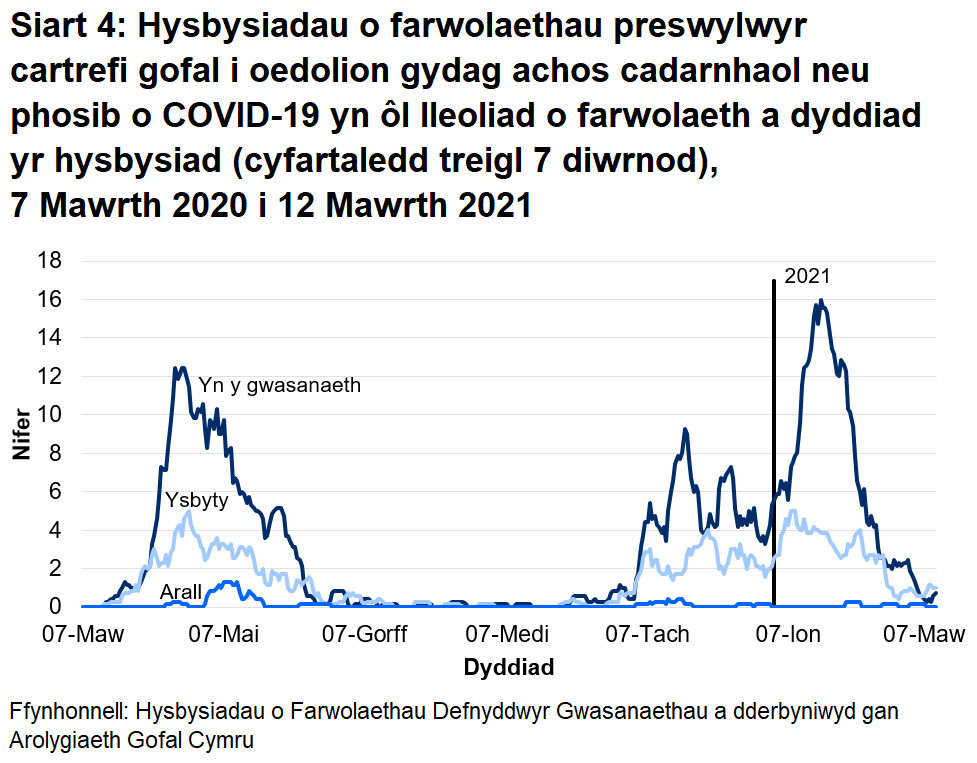 Siart 4: Hysbysiadau o farwolaethau preswylwyr cartrefi gofal i oedolion gydag achos cadarnhaol neu phosib o COVID-19 yn ôl lleoliad o farwolaeth a dyddiad yr hysbysiad (cyfartaledd treigl 7 diwrnod), 7 Mawrth 2020 i 12 Mawrth 2021

18
16
14
12
10
8
6
4
2
0

Nifer

2021

Yn y gwasanaeth

Ysbyty

Arall

07-Maw 07-Mai 07-Gorff 07-Medi 07-Tach 07-Ion 07-Maw

Dyddiad

Ffynhonnell: Hysbysiadau o Farwolaethau Defnyddwyr Gwasanaethau a dderbyniwyd gan Arolygiaeth Gofal Cymru